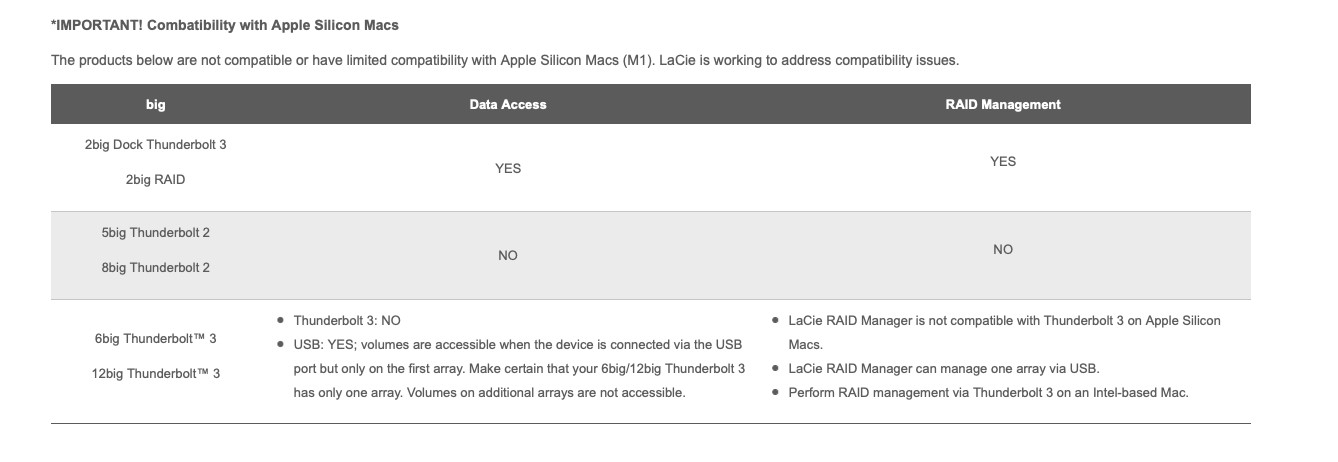 *IMPORTANT! Combatibility with Apple Silicon Macs

The products below are not compatible or have limited compatibility with Apple Silicon Macs (M1). LaCie is working to address compatibility issues.

| big | Data Access | RAID Management |
|---|---|---|
| 2big Dock Thunderbolt 3<br>2big RAID | YES | YES |
| 5big Thunderbolt 2<br>8big Thunderbolt 2 | NO | NO |
| 6big Thunderbolt™ 3<br>12big Thunderbolt™ 3 | • Thunderbolt 3: NO<br>• USB: YES; volumes are accessible when the device is connected via the USB port but only on the first array. Make certain that your 6big/12big Thunderbolt 3 has only one array. Volumes on additional arrays are not accessible. | • LaCie RAID Manager is not compatible with Thunderbolt 3 on Apple Silicon Macs.<br>• LaCie RAID Manager can manage one array via USB.<br>• Perform RAID management via Thunderbolt 3 on an Intel-based Mac. |